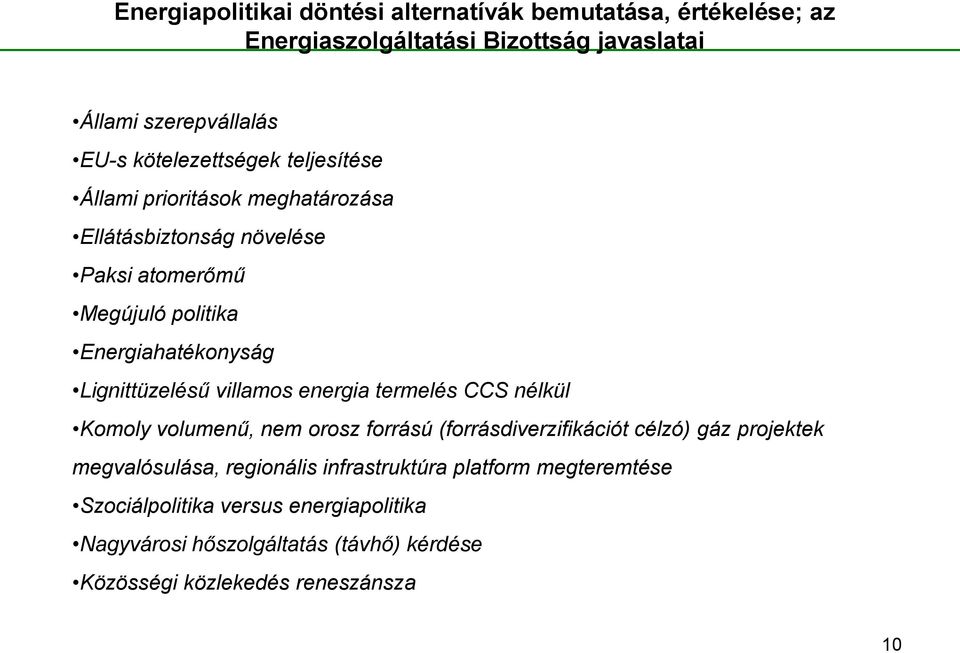 Energiapolitikai döntési alternatívák bemutatása, értékelése; az Energiaszolgáltatási Bizottság javaslatai

•Állami szerepvállalás

•EU-s kötelezettségek teljesítése

•Állami prioritások meghatározása

•Ellátásbiztonság növelése

•Paksi atomerőmű

•Megújuló politika

•Energiahatékonyság

•Lignittüzelésű villamos energia termelés CCS nélkül

•Komoly volumenű, nem orosz forrású (forrásdiverzifikációt célzó) gáz projektek megvalósulása, regionális infrastruktúra platform megteremtése

•Szociálpolitika versus energiapolitika

•Nagyvárosi hőszolgáltatás (távhő) kérdése

•Közösségi közlekedés reneszánsza

10